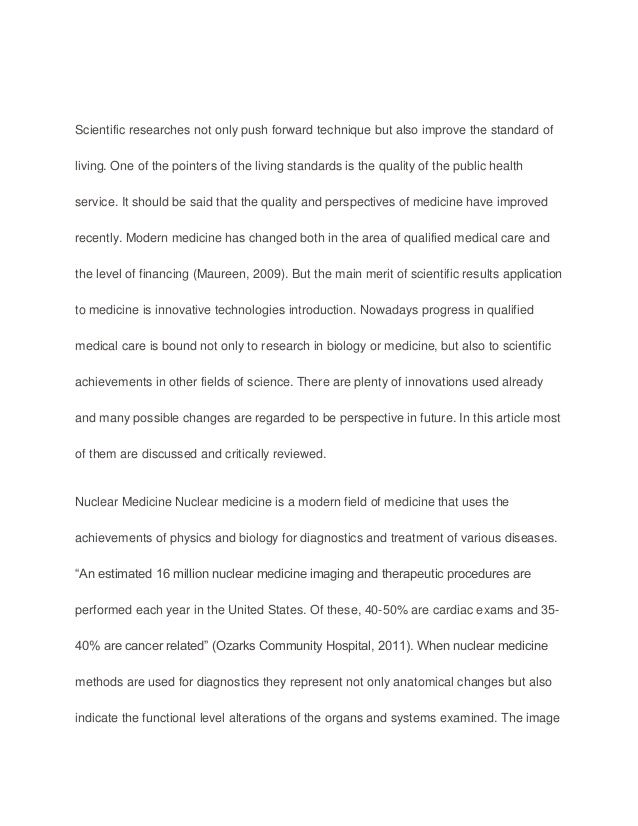 Scientific researches not only push forward technique but also improve the standard of living. One of the pointers of the living standards is the quality of the public health service. It should be said that the quality and perspectives of medicine have improved recently. Modern medicine has changed both in the area of qualified medical care and the level of financing (Maureen, 2009). But the main merit of scientific results application to medicine is innovative technologies introduction. Nowadays progress in qualified medical care is bound not only to research in biology or medicine, but also to scientific achievements in other fields of science. There are plenty of innovations used already and many possible changes are regarded to be perspective in future. In this article most of them are discussed and critically reviewed.

Nuclear Medicine Nuclear medicine is a modern field of medicine that uses the achievements of physics and biology for diagnostics and treatment of various diseases. “An estimated 16 million nuclear medicine imaging and therapeutic procedures are performed each year in the United States. Of these, 40-50% are cardiac exams and 35-40% are cancer related” (Ozarks Community Hospital, 2011). When nuclear medicine methods are used for diagnostics they represent not only anatomical changes but also indicate the functional level alterations of the organs and systems examined. The image